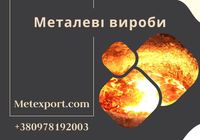 Металеві вироби

Metexport.com

+380978192003